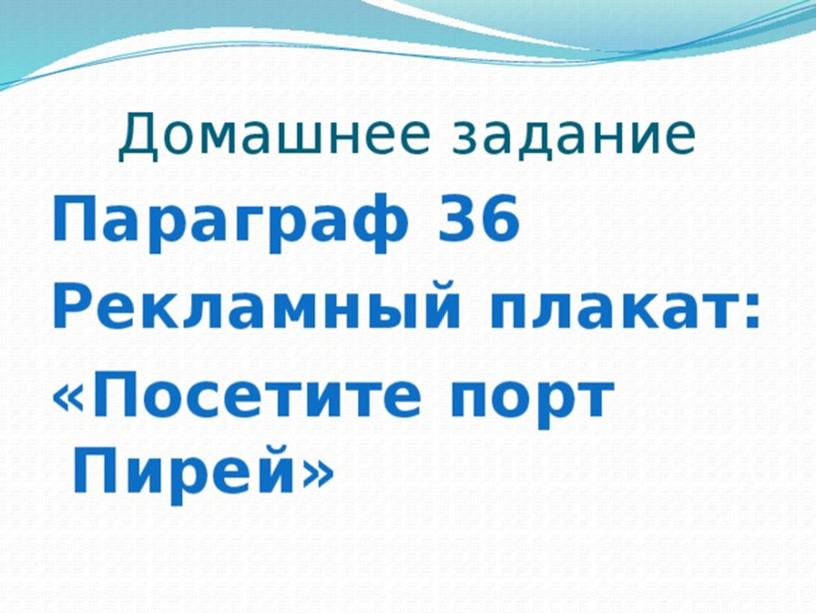 Домашнее задание

Параграф 36

Рекламный плакат:

«Посетите порт Пирей»